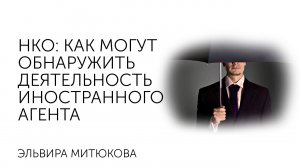 НКО: КАК МОГУТ ОБНАРУЖИТЬ ДЕЯТЕЛЬНОСТЬ ИНОСТРАННОГО АГЕНТА

ЭЛЬВИРА МИТЮКОВА